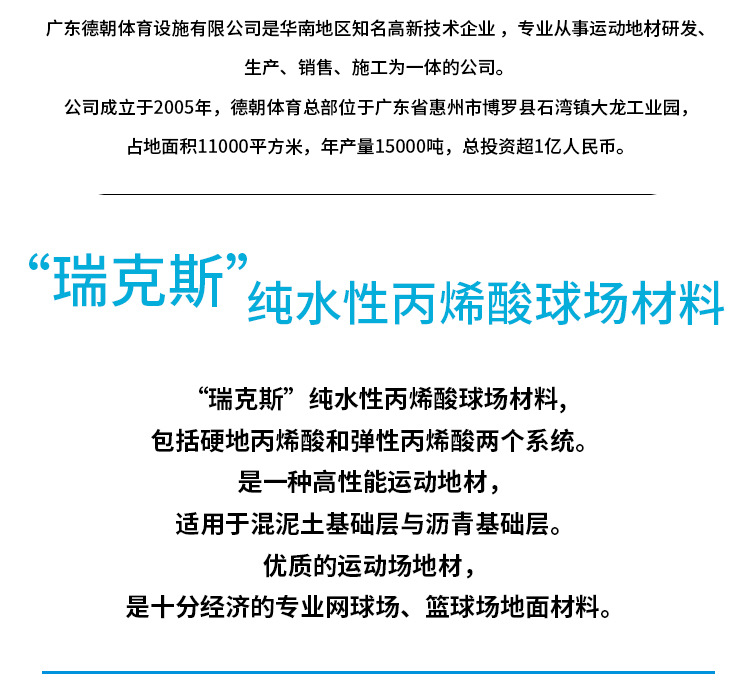 广东德朝体育设施有限公司是华南地区知名高新技术企业，专业从事运动地材研发、生产、销售、施工为一体的公司。

公司成立于2005年，德朝体育总部位于广东省惠州市博罗县石湾镇大龙工业园，占地面积11000平方米，年产量15000吨，总投资超1亿人民币。

“瑞克斯”纯水性丙烯酸球场材料

“瑞克斯”纯水性丙烯酸球场材料，
包括硬地丙烯酸和弹性丙烯酸两个系统。
是一种高性能运动地材，
适用于混泥土基础层与沥青基础层。
优质的运动场地材，
是十分经济的专业网球场、篮球场地面材料。